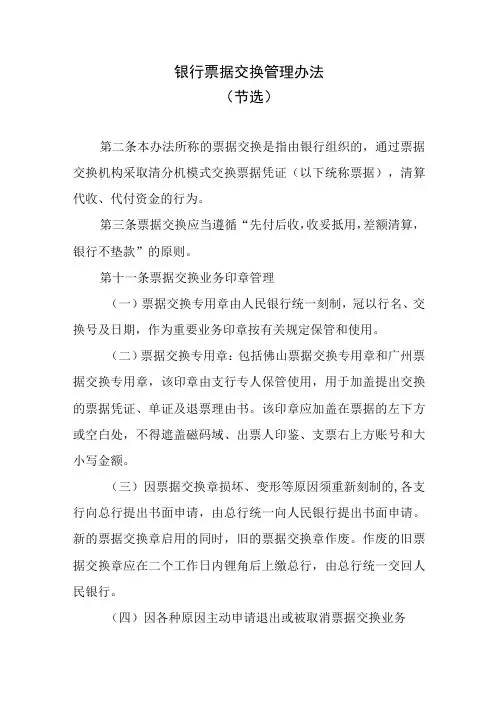 银行票据交换管理办法
（节选）

第二条本办法所称的票据交换是指由银行组织的，通过票据交换机构采取清分机模式交换票据凭证（以下统称票据），清算代收、代付资金的行为。

第三条票据交换应当遵循“先付后收，收妥抵用，差额清算，银行不垫款”的原则。

第十一条票据交换业务印章管理

（一）票据交换专用章由人民银行统一刻制，冠以行名、交换号及日期，作为重要业务印章按有关规定保管和使用。

（二）票据交换专用章：包括佛山票据交换专用章和广州票据交换专用章，该印章由支行专人保管使用，用于加盖提出交换的票据凭证、单证及退票理由书。该印章应加盖在票据的左下方或空白处，不得遮盖磁码域、出票人印鉴、支票右上方账号和大小写金额。

（三）因票据交换章损坏、变形等原因须重新刻制的，各支行向总行提出书面申请，由总行统一向人民银行提出书面申请。新的票据交换章启用的同时，旧的票据交换章作废。作废的旧票据交换章应在二个工作日内锉角后上缴总行，由总行统一交回人民银行。

（四）因各种原因主动申请退出或被取消票据交换业务